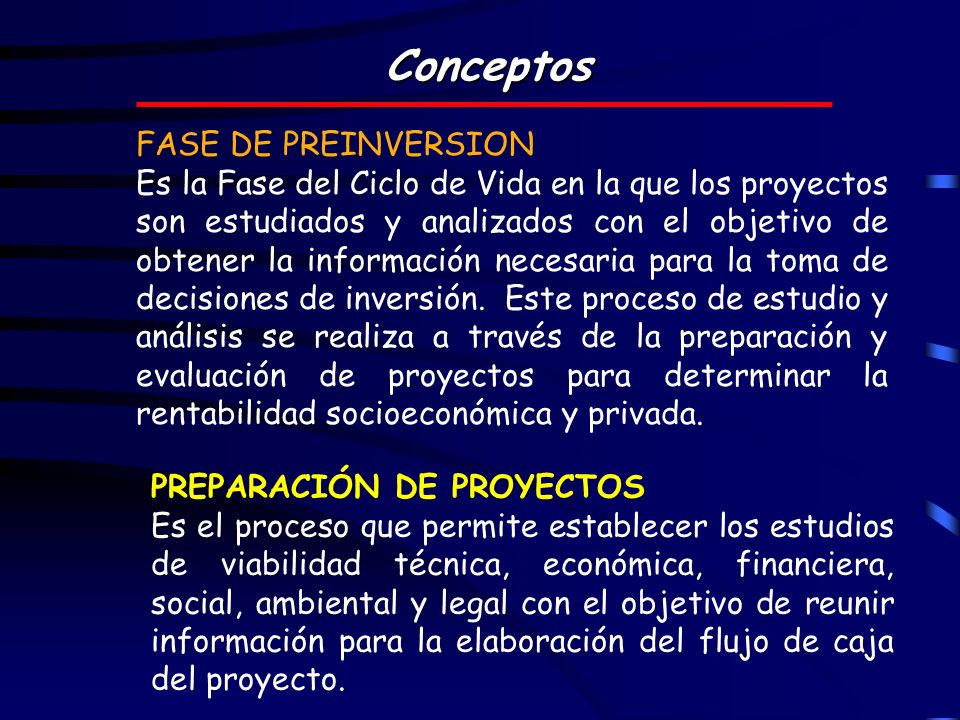 Conceptos

FASE DE PREINVERSION
Es la Fase del Ciclo de Vida en la que los proyectos son estudiados y analizados con el objetivo de obtener la información necesaria para la toma de decisiones de inversión. Este proceso de estudio y análisis se realiza a través de la preparación y evaluación de proyectos para determinar la rentabilidad socioeconómica y privada.

PREPARACIÓN DE PROYECTOS
Es el proceso que permite establecer los estudios de viabilidad técnica, económica, financiera, social, ambiental y legal con el objetivo de reunir información para la elaboración del flujo de caja del proyecto.